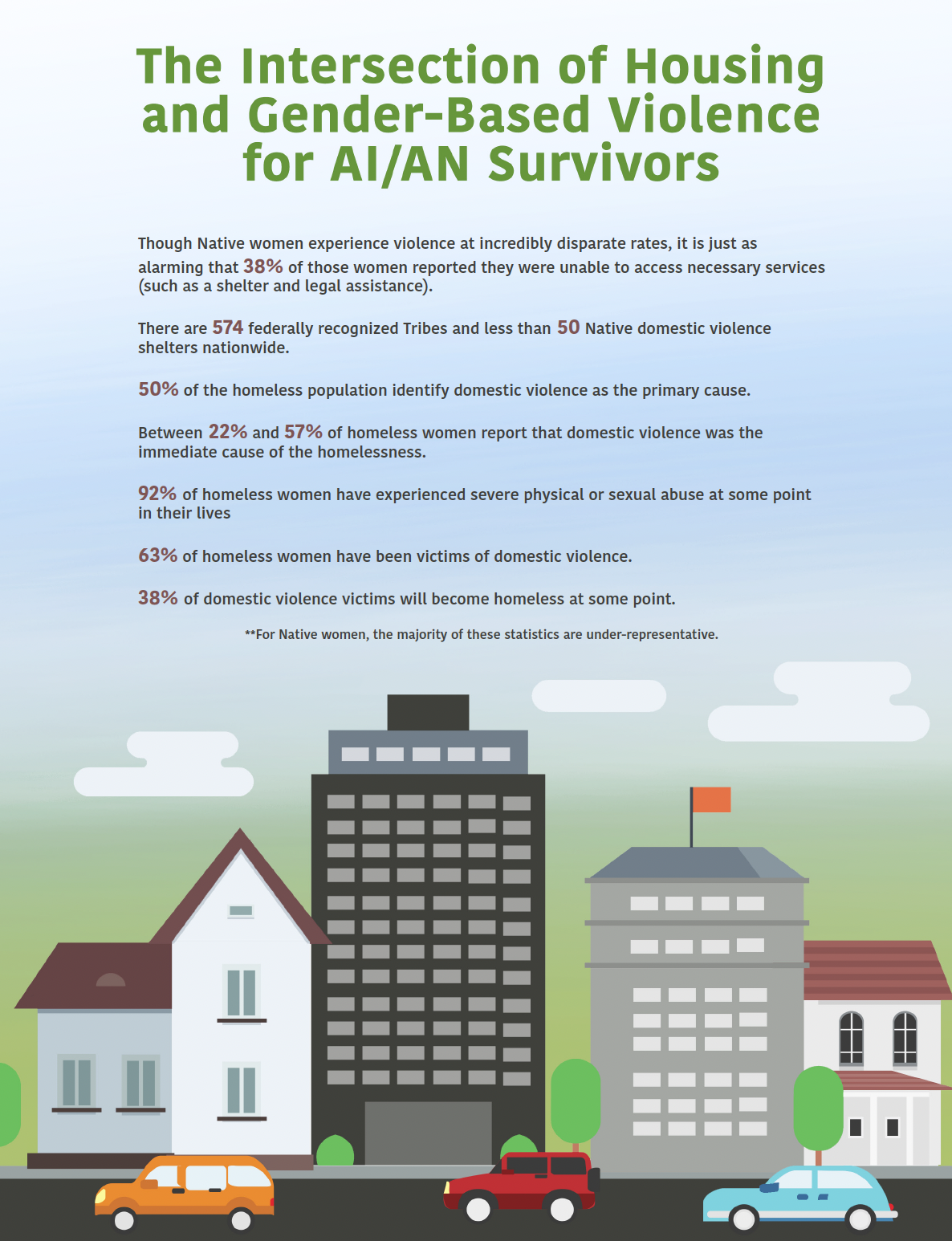 The Intersection of Housing and Gender-Based Violence for AI/AN Survivors

Though Native women experience violence at incredibly disparate rates, it is just as alarming that 38% of those women reported they were unable to access necessary services (such as a shelter and legal assistance).

There are 574 federally recognized Tribes and less than 50 Native domestic violence shelters nationwide.

50% of the homeless population identify domestic violence as the primary cause.

Between 22% and 57% of homeless women report that domestic violence was the immediate cause of the homelessness.

92% of homeless women have experienced severe physical or sexual abuse at some point in their lives

63% of homeless women have been victims of domestic violence.

38% of domestic violence victims will become homeless at some point.

**For Native women, the majority of these statistics are under-representative.